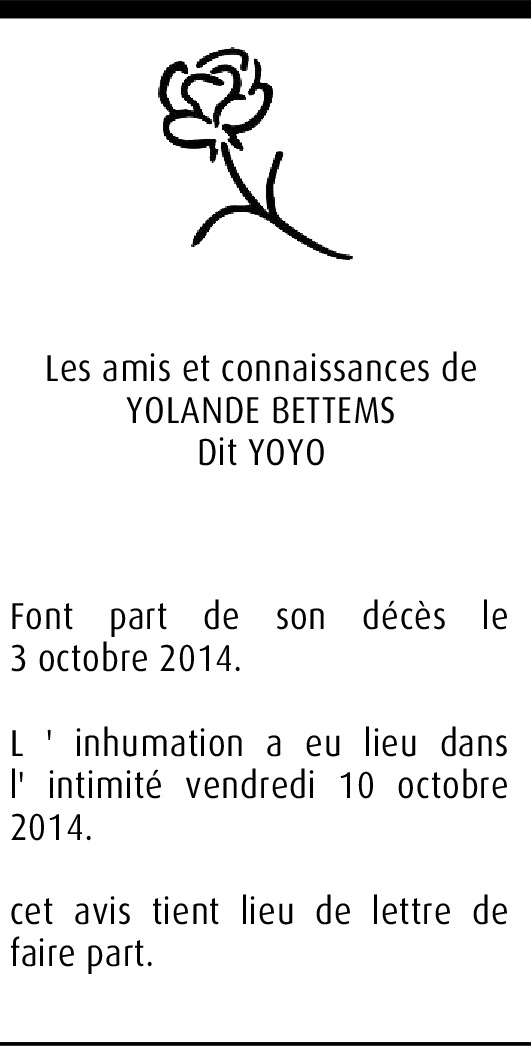 Les amis et connaissances de
YOLANDE BETTEMS
Dit YOYO

Font part de son décès le 3 octobre 2014.

L ' inhumation a eu lieu dans l' intimité vendredi 10 octobre 2014.

cet avis tient lieu de lettre de faire part.